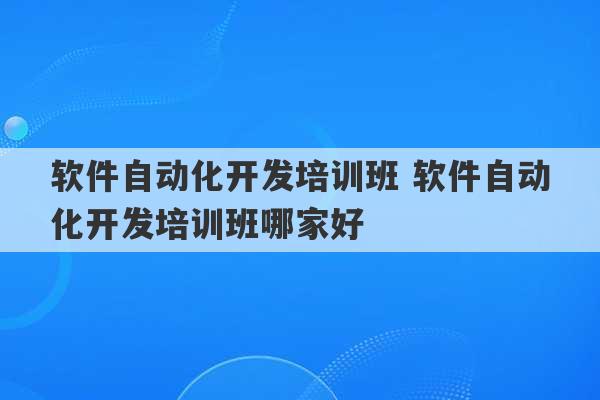 软件自动化开发培训班 软件自动化开发培训班哪家好